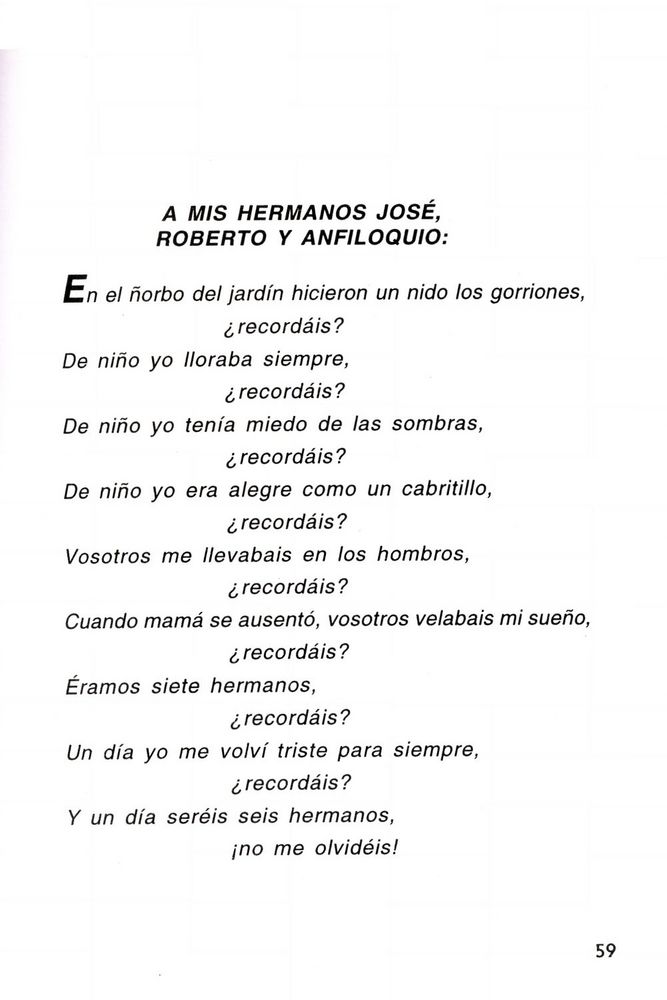 A MIS HERMANOS JOSÉ,
ROBERTO Y ANFILOQUIO:

En el ñorbo del jardín hicieron un nido los gorriones,
¿recordáis?
De niño yo lloraba siempre,
¿recordáis?
De niño yo tenía miedo de las sombras,
¿recordáis?
De niño yo era alegre como un cabritillo,
¿recordáis?
Vosotros me llevabais en los hombros,
¿recordáis?
Cuando mamá se ausentó, vosotros velabais mi sueño,
¿recordáis?
Éramos siete hermanos,
¿recordáis?
Un día yo me volví triste para siempre,
¿recordáis?
Y un día seréis seis hermanos,
¡no me olvidéis!

59